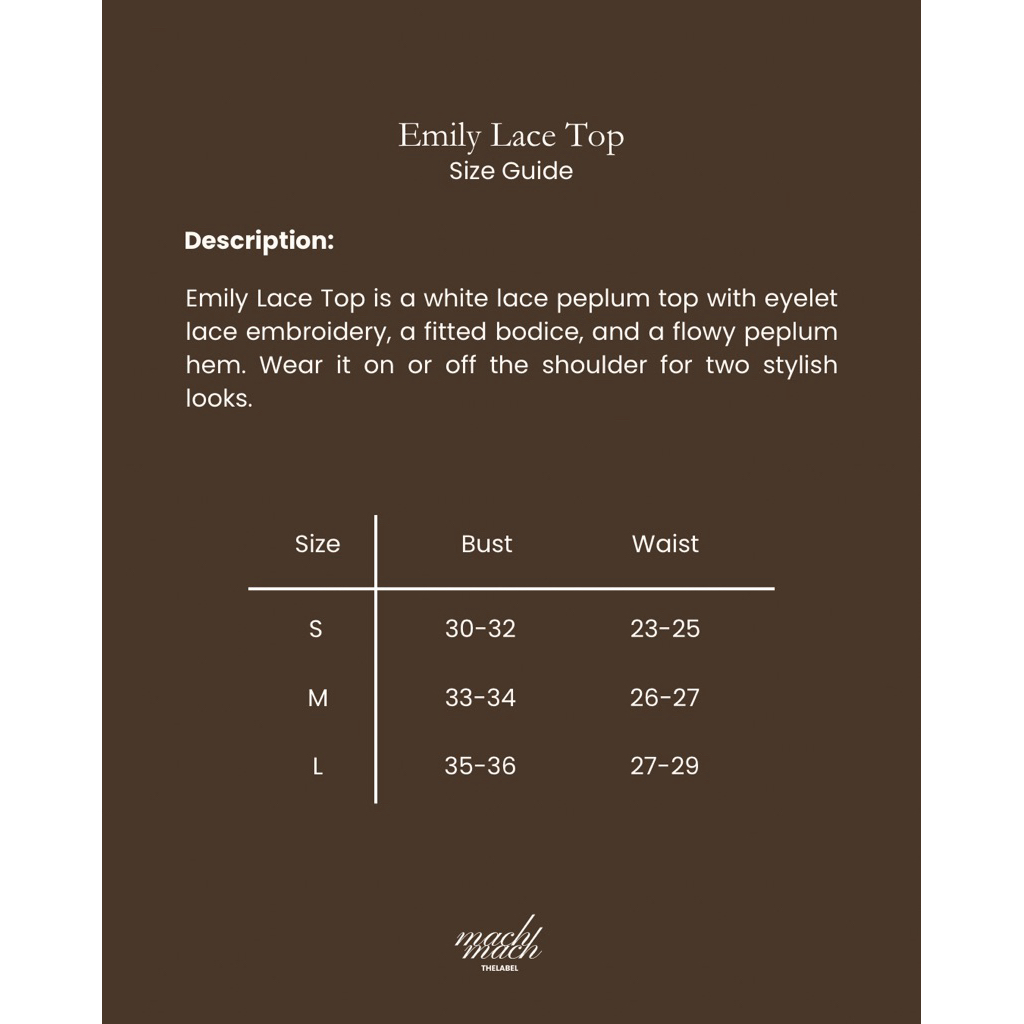 Emily Lace Top
Size Guide

Description:

Emily Lace Top is a white lace peplum top with eyelet lace embroidery, a fitted bodice, and a flowy peplum hem. Wear it on or off the shoulder for two stylish looks.

| Size | Bust | Waist |
|---|---|---|
| S | 30-32 | 23-25 |
| M | 33-34 | 26-27 |
| L | 35-36 | 27-29 |

mach mach
THELABEL